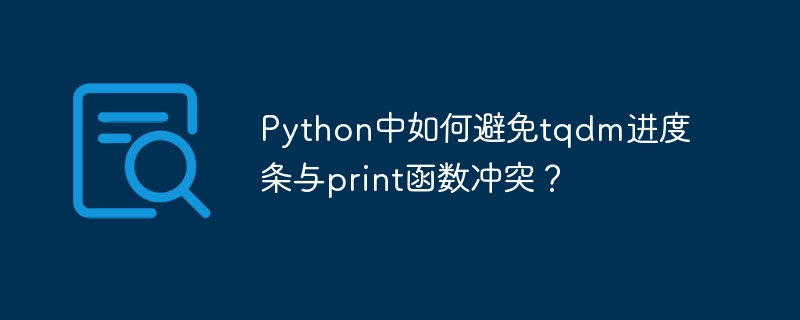 Python中如何避免tqdm进度条与print函数冲突？